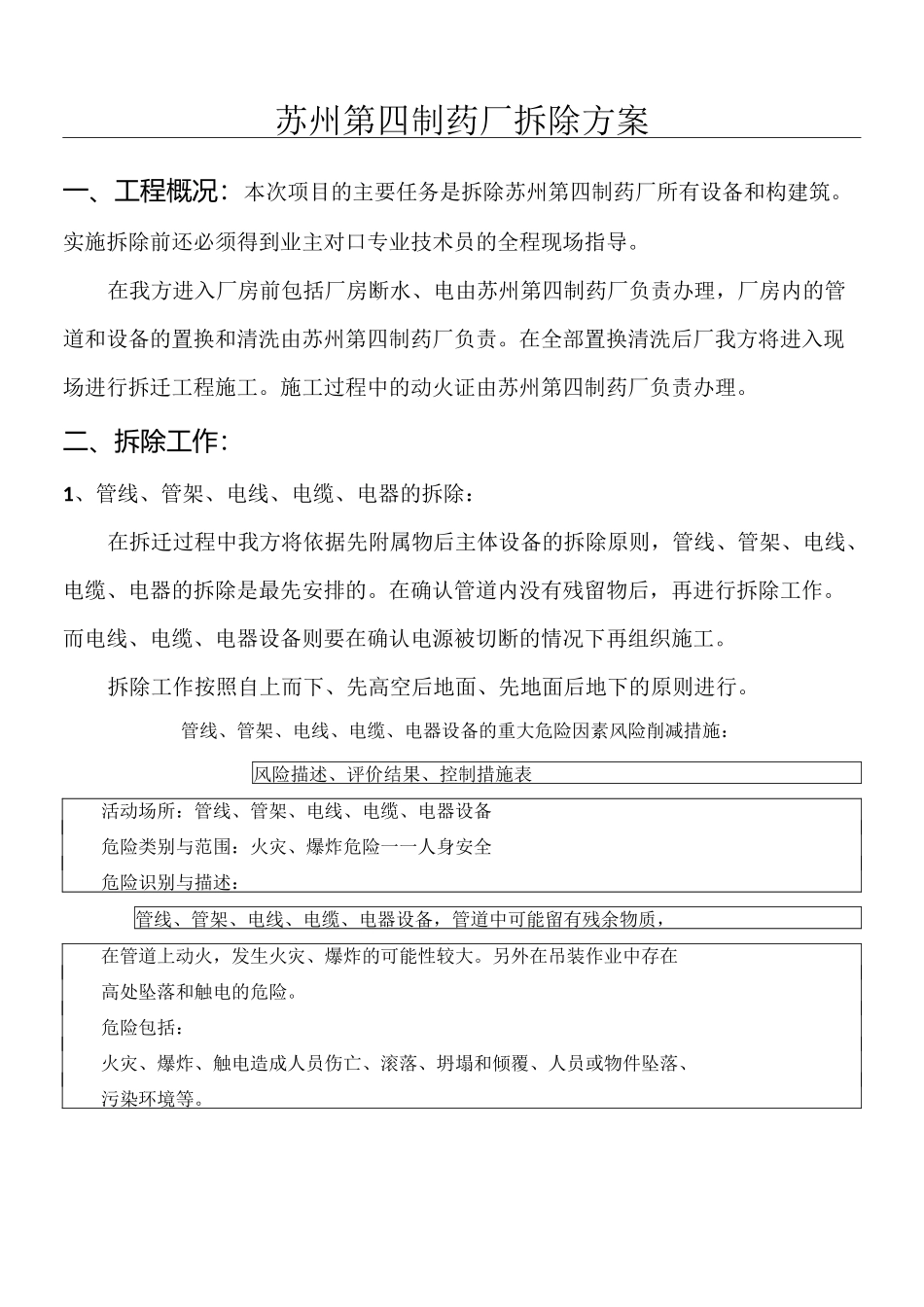 苏州第四制药厂拆除方案

一、工程概况：本次项目的主要任务是拆除苏州第四制药厂所有设备和构建筑。实施拆除前还必须得到业主对口专业技术员的全程现场指导。

在我方进入厂房前包括厂房断水、电由苏州第四制药厂负责办理，厂房内的管道和设备的置换和清洗由苏州第四制药厂负责。在全部置换清洗后厂我方将进入现场进行拆迁工程施工。施工过程中的动火证由苏州第四制药厂负责办理。

二、拆除工作：

1、管线、管架、电线、电缆、电器的拆除：

在拆迁过程中我方将依据先附属物后主体设备的拆除原则，管线、管架、电线、电缆、电器的拆除是最先安排的。在确认管道内没有残留物后，再进行拆除工作。而电线、电缆、电器设备则要在确认电源被切断的情况下再组织施工。

拆除工作按照自上而下、先高空后地面、先地面后地下的原则进行。

管线、管架、电线、电缆、电器设备的重大危险因素风险削减措施：

风险描述、评价结果、控制措施表

活动场所：管线、管架、电线、电缆、电器设备
危险类别与范围：火灾、爆炸危险一一人身安全
危险识别与描述：

管线、管架、电线、电缆、电器设备，管道中可能留有残余物质，

在管道上动火，发生火灾、爆炸的可能性较大。另外在吊装作业中存在高处坠落和触电的危险。
危险包括：
火灾、爆炸、触电造成人员伤亡、滚落、坍塌和倾覆、人员或物件坠落、污染环境等。